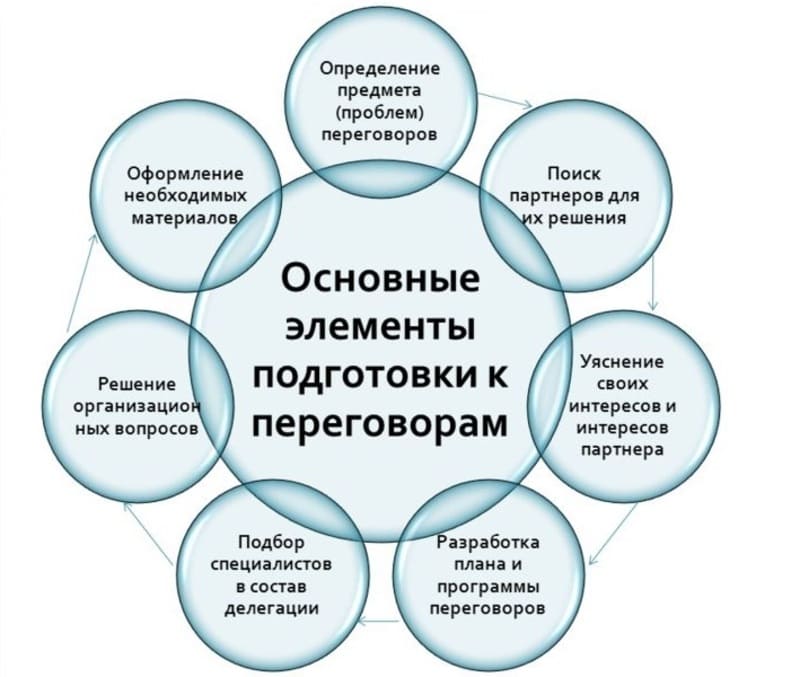 Основные элементы подготовки к переговорам

Определение предмета (проблем) переговоров

Поиск партнеров для их решения

Уяснение своих интересов и интересов партнера

Разработка плана и программы переговоров

Подбор специалистов в состав делегации

Решение организационных вопросов

Оформление необходимых материалов